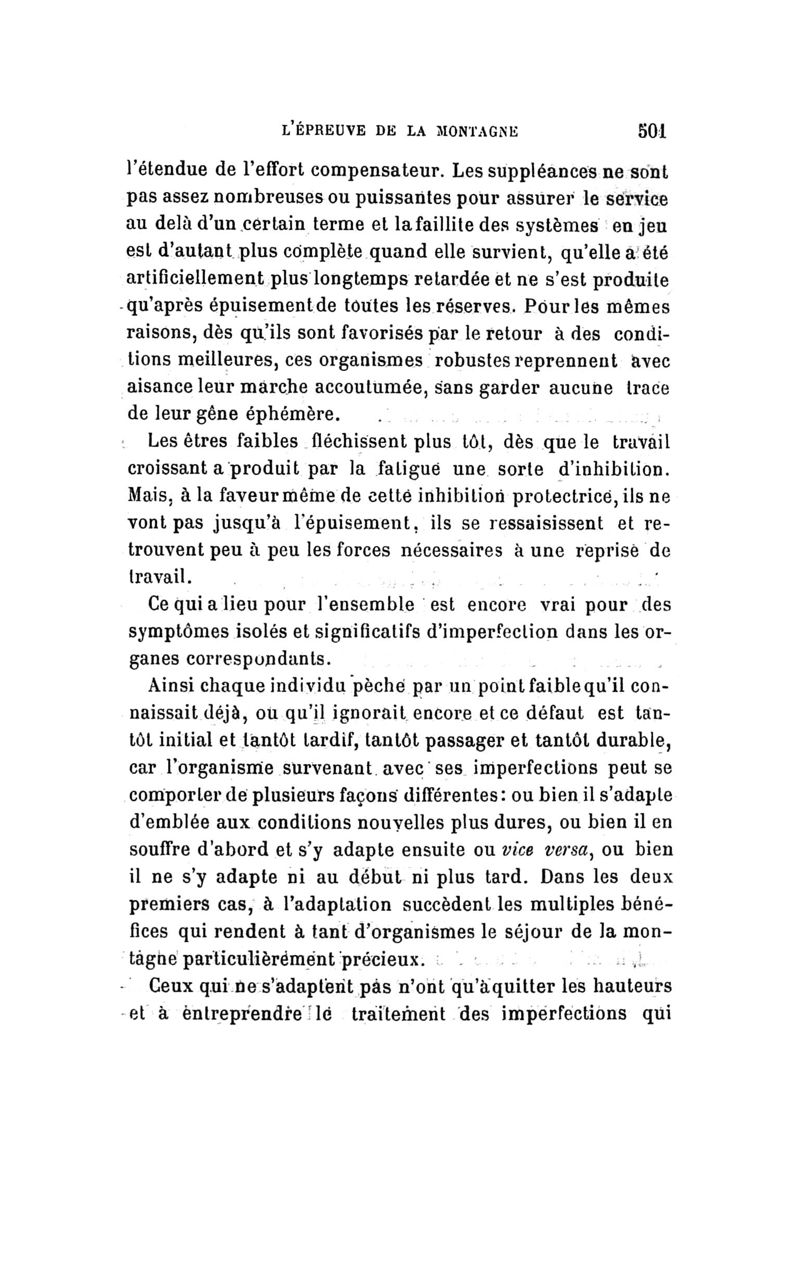 L'ÉPREUVE DE LA MONTAGNE 501

l'étendue de l'effort compensateur. Les suppléances ne sont pas assez nombreuses ou puissantes pour assurer le service au delà d'un certain terme et la faillite des systèmes en jeu est d'autant plus complète quand elle survient, qu'elle a été artificiellement plus longtemps retardée et ne s'est produite qu'après épuisement de toutes les réserves. Pour les mêmes raisons, dès qu'ils sont favorisés par le retour à des conditions meilleures, ces organismes robustes reprennent avec aisance leur marche accoutumée, sans garder aucune trace de leur gêne éphémère.

Les êtres faibles fléchissent plus tôt, dès que le travail croissant a produit par la fatigue une sorte d'inhibition. Mais, à la faveur même de cette inhibition protectrice, ils ne vont pas jusqu'à l'épuisement, ils se ressaisissent et retrouvent peu à peu les forces nécessaires à une reprise de travail.

Ce qui a lieu pour l'ensemble est encore vrai pour des symptômes isolés et significatifs d'imperfection dans les organes correspondants.

Ainsi chaque individu pèche par un point faible qu'il connaissait déjà, ou qu'il ignorait encore et ce défaut est tantôt initial et tantôt tardif, tantôt passager et tantôt durable, car l'organisme survenant avec ses imperfections peut se comporter de plusieurs façons différentes : ou bien il s'adapte d'emblée aux conditions nouvelles plus dures, ou bien il en souffre d'abord et s'y adapte ensuite ou vice versa, ou bien il ne s'y adapte ni au début ni plus tard. Dans les deux premiers cas, à l'adaptation succèdent les multiples bénéfices qui rendent à tant d'organismes le séjour de la montagne particulièrement précieux.

Ceux qui ne s'adaptent pas n'ont qu'à quitter les hauteurs et à entreprendre le traitement des imperfections qui